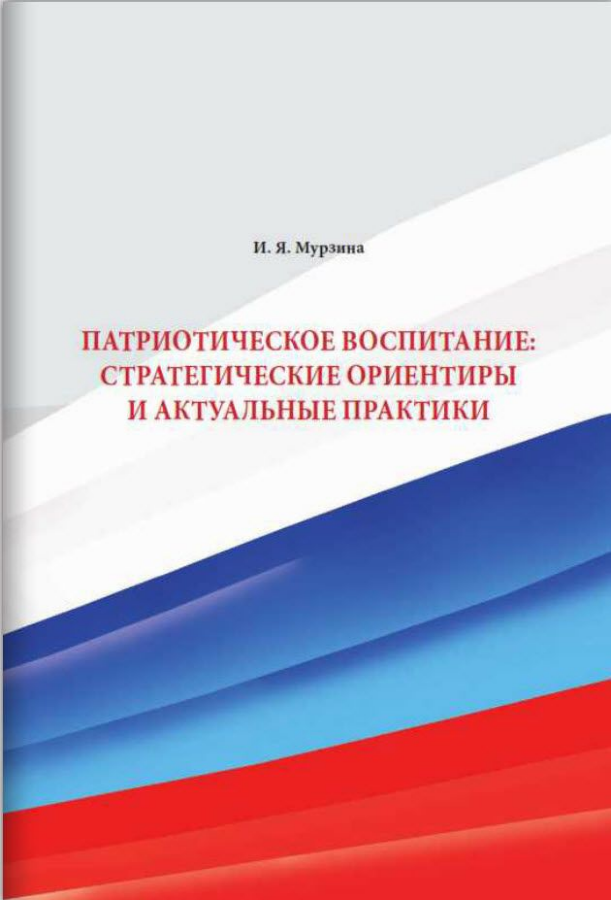 И. Я. Мурзина

ПАТРИОТИЧЕСКОЕ ВОСПИТАНИЕ: СТРАТЕГИЧЕСКИЕ ОРИЕНТИРЫ И АКТУАЛЬНЫЕ ПРАКТИКИ